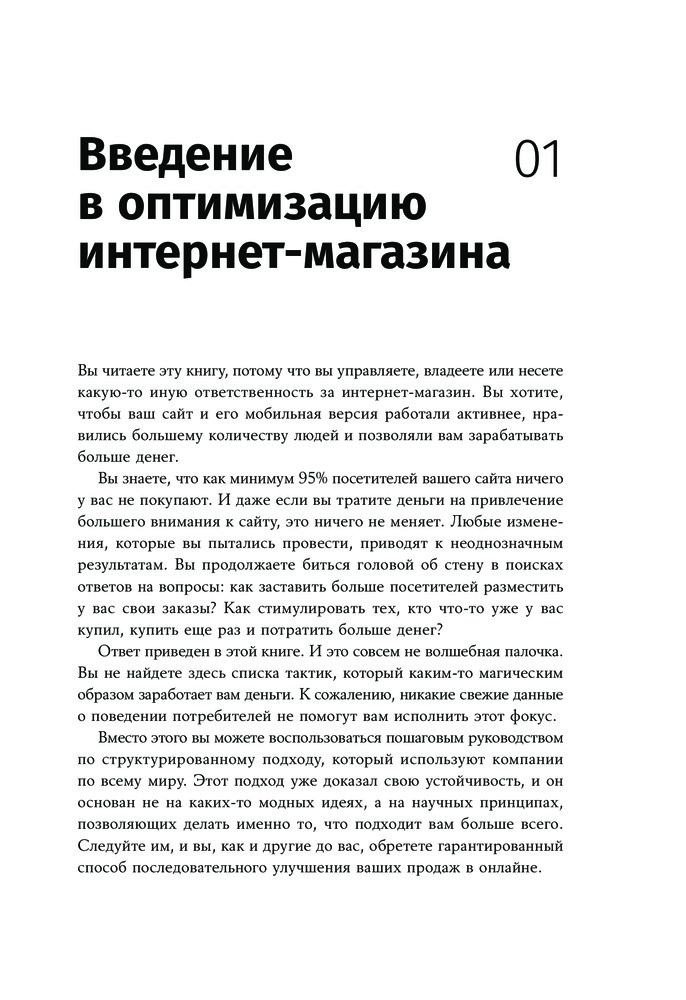 Введение в оптимизацию интернет-магазина

01

Вы читаете эту книгу, потому что вы управляете, владеете или несете какую-то иную ответственность за интернет-магазин. Вы хотите, чтобы ваш сайт и его мобильная версия работали активнее, нравились большему количеству людей и позволяли вам зарабатывать больше денег.

Вы знаете, что как минимум 95% посетителей вашего сайта ничего у вас не покупают. И даже если вы тратите деньги на привлечение большего внимания к сайту, это ничего не меняет. Любые изменения, которые вы пытались провести, приводят к неоднозначным результатам. Вы продолжаете биться головой об стену в поисках ответов на вопросы: как заставить больше посетителей разместить у вас свои заказы? Как стимулировать тех, кто что-то уже у вас купил, купить еще раз и потратить больше денег?

Ответ приведен в этой книге. И это совсем не волшебная палочка. Вы не найдете здесь списка тактик, который каким-то магическим образом заработает вам деньги. К сожалению, никакие свежие данные о поведении потребителей не помогут вам исполнить этот фокус.

Вместо этого вы можете воспользоваться пошаговым руководством по структурированному подходу, который используют компании по всему миру. Этот подход уже доказал свою устойчивость, и он основан не на каких-то модных идеях, а на научных принципах, позволяющих делать именно то, что подходит вам больше всего. Следуйте им, и вы, как и другие до вас, обретете гарантированный способ последовательного улучшения ваших продаж в онлайне.